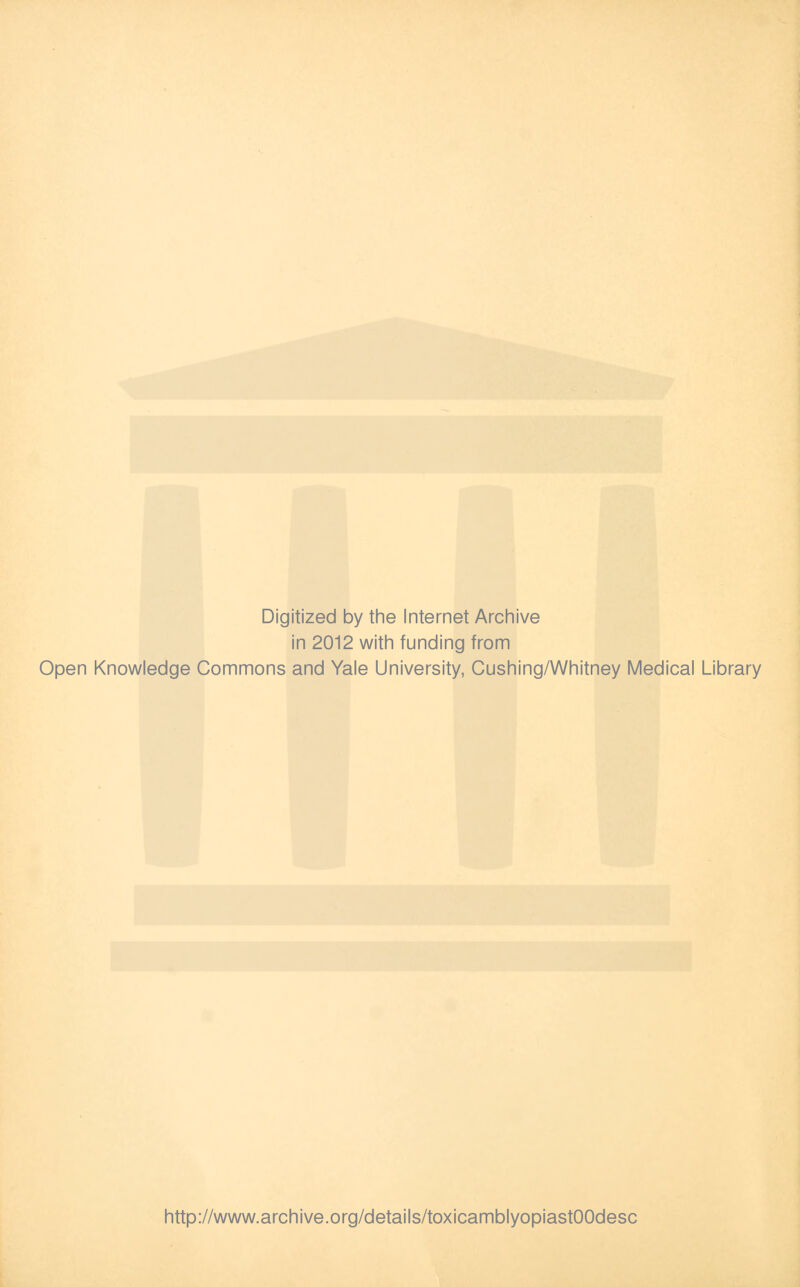 Digitized by the Internet Archive
in 2012 with funding from
Open Knowledge Commons and Yale University, Cushing/Whitney Medical Library

http://www.archive.org/details/toxicamblyopiast00desc